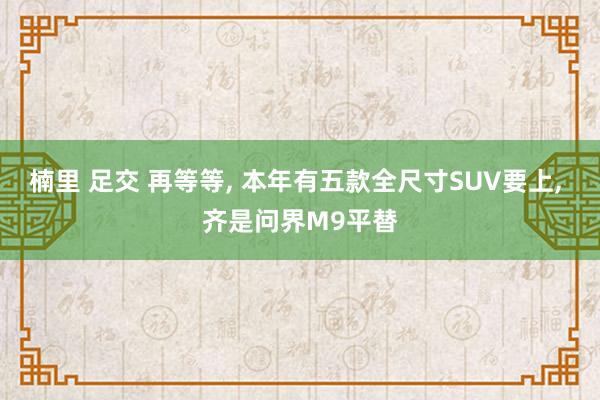 楠里 足交 再等等, 本年有五款全尺寸SUV要上, 齐是问界M9平替